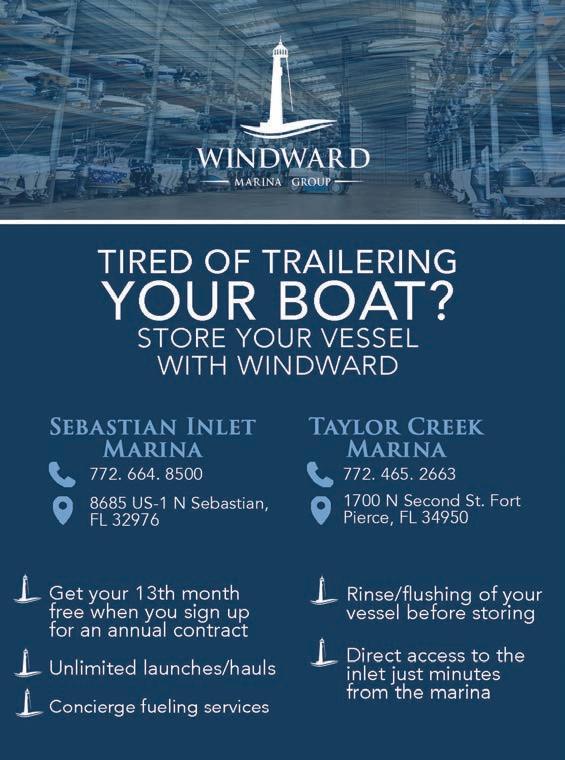 WINDWARD
MARINA GROUP

TIRED OF TRAILERING
YOUR BOAT?
STORE YOUR VESSEL
WITH WINDWARD

SEBASTIAN INLET
MARINA
772. 664. 8500
8685 US-1 N Sebastian, FL 32976

TAYLOR CREEK
MARINA
772. 465. 2663
1700 N Second St. Fort Pierce, FL 34950

Get your 13th month free when you sign up for an annual contract

Unlimited launches/hauls

Concierge fueling services

Rinse/flushing of your vessel before storing

Direct access to the inlet just minutes from the marina